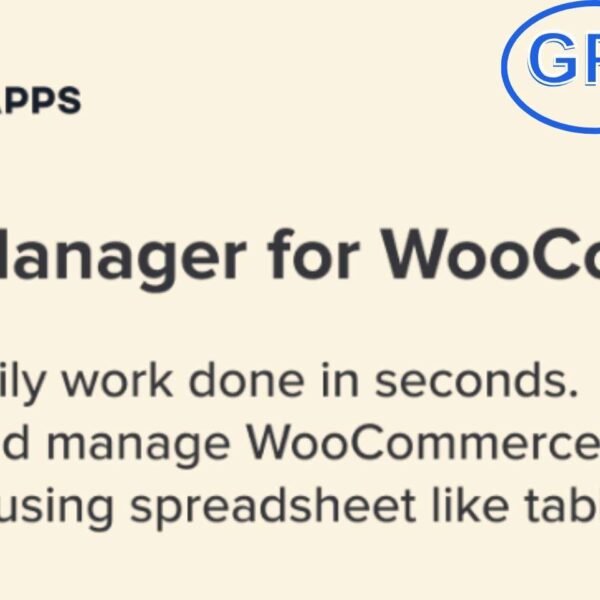 GP

APPS

lanager for WooCo

ily work done in seconds.
d manage WooCommerce
using spreadsheet like tab